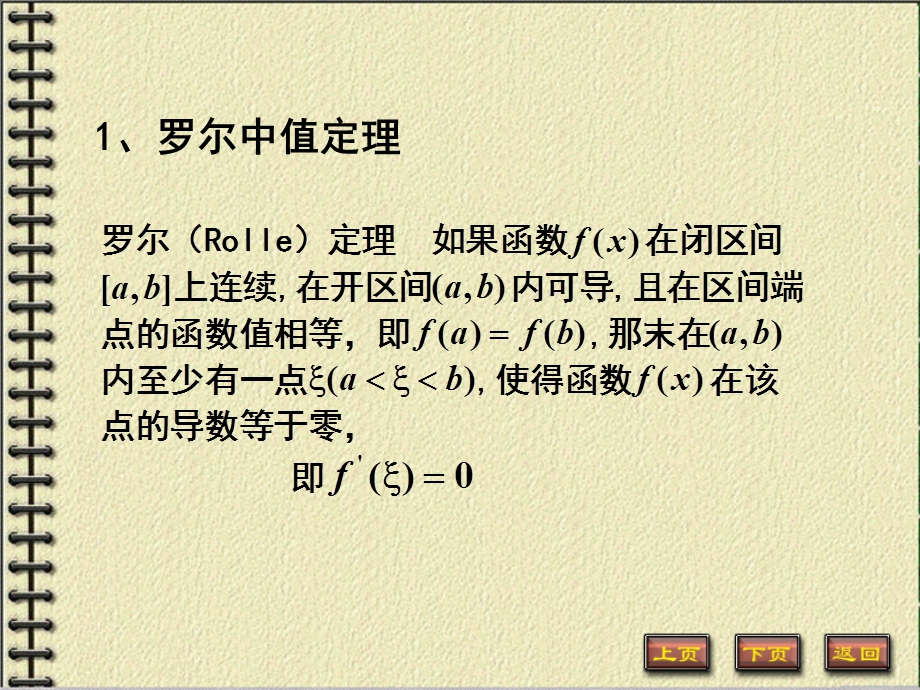 1、罗尔中值定理

罗尔（Rolle）定理　如果函数$f(x)$在闭区间$[a,b]$上连续,在开区间$(a,b)$内可导,且在区间端点的函数值相等，即$f(a)=f(b)$,那末在$(a,b)$内至少有一点$\xi(a<\xi<b)$,使得函数$f(x)$在该点的导数等于零,

即$f'(\xi)=0$

上页　下页　返回